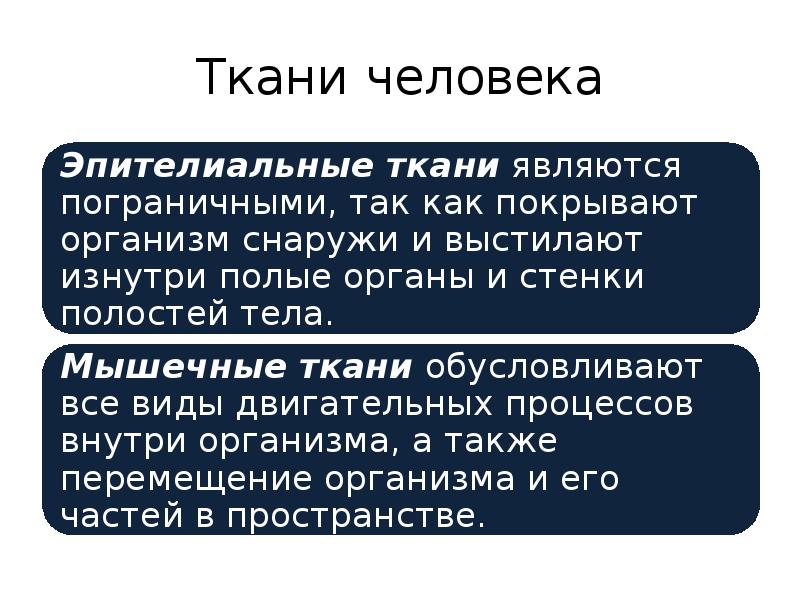 Ткани человека

Эпителиальные ткани являются пограничными, так как покрывают организм снаружи и выстилают изнутри полые органы и стенки полостей тела.

Мышечные ткани обусловливают все виды двигательных процессов внутри организма, а также перемещение организма и его частей в пространстве.